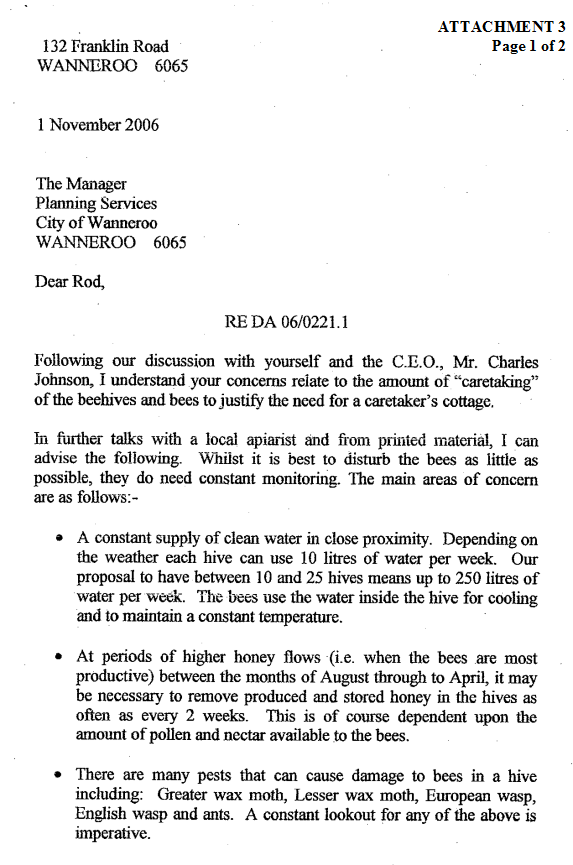 ATTACHMENT 3
Page 1 of 2

132 Franklin Road
WANNEROO 6065

1 November 2006

The Manager
Planning Services
City of Wanneroo
WANNEROO 6065

Dear Rod,

RE DA 06/0221.1

Following our discussion with yourself and the C.E.O., Mr. Charles Johnson, I understand your concerns relate to the amount of "caretaking" of the beehives and bees to justify the need for a caretaker's cottage.

In further talks with a local apiarist and from printed material, I can advise the following. Whilst it is best to disturb the bees as little as possible, they do need constant monitoring. The main areas of concern are as follows:-

• A constant supply of clean water in close proximity. Depending on the weather each hive can use 10 litres of water per week. Our proposal to have between 10 and 25 hives means up to 250 litres of water per week. The bees use the water inside the hive for cooling and to maintain a constant temperature.

• At periods of higher honey flows (i.e. when the bees are most productive) between the months of August through to April, it may be necessary to remove produced and stored honey in the hives as often as every 2 weeks. This is of course dependent upon the amount of pollen and nectar available to the bees.

• There are many pests that can cause damage to bees in a hive including: Greater wax moth, Lesser wax moth, European wasp, English wasp and ants. A constant lookout for any of the above is imperative.